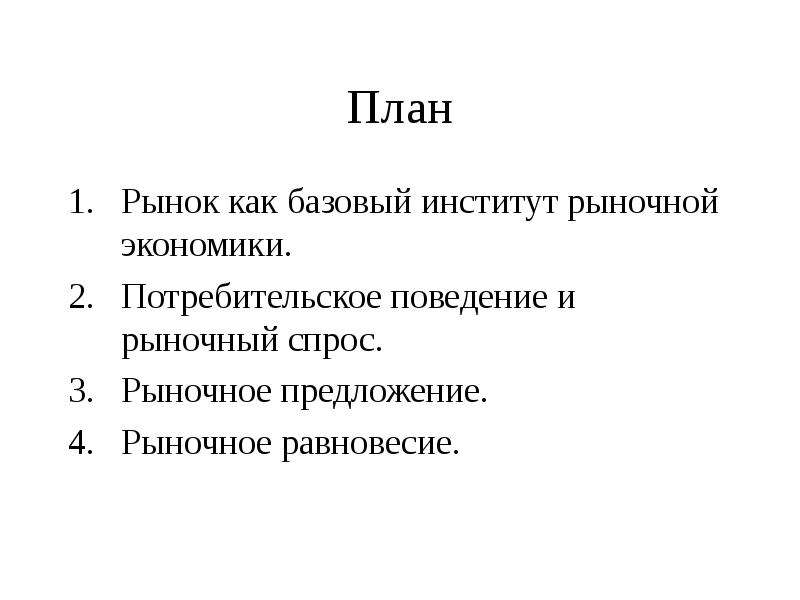 План

1. Рынок как базовый институт рыночной экономики.
2. Потребительское поведение и рыночный спрос.
3. Рыночное предложение.
4. Рыночное равновесие.